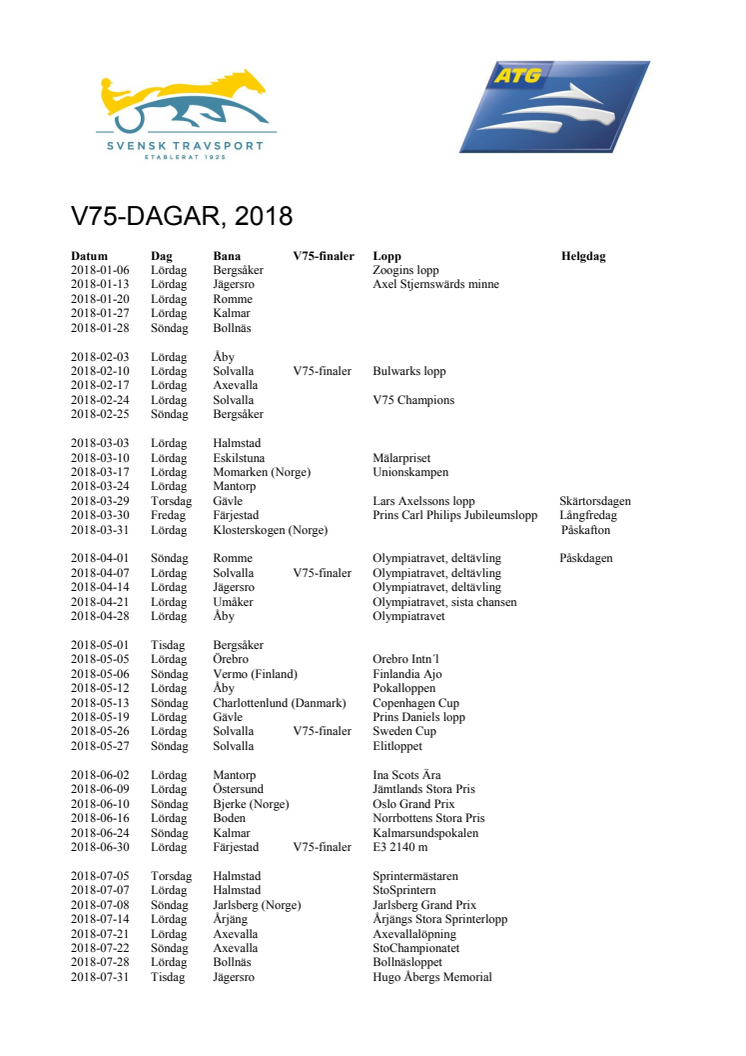 SVENSK TRAVSPORT
ETABLERAT 1925

ATG

V75-DAGAR, 2018

| Datum | Dag | Bana | V75-finaler | Lopp | Helgdag |
|---|---|---|---|---|---|
| 2018-01-06 | Lördag | Bergsåker | | Zoogins lopp | |
| 2018-01-13 | Lördag | Jägersro | | Axel Stjernswärds minne | |
| 2018-01-20 | Lördag | Romme | | | |
| 2018-01-27 | Lördag | Kalmar | | | |
| 2018-01-28 | Söndag | Bollnäs | | | |
| 2018-02-03 | Lördag | Åby | | | |
| 2018-02-10 | Lördag | Solvalla | V75-finaler | Bulwarks lopp | |
| 2018-02-17 | Lördag | Axevalla | | | |
| 2018-02-24 | Lördag | Solvalla | | V75 Champions | |
| 2018-02-25 | Söndag | Bergsåker | | | |
| 2018-03-03 | Lördag | Halmstad | | | |
| 2018-03-10 | Lördag | Eskilstuna | | Mälarpriset | |
| 2018-03-17 | Lördag | Momarken (Norge) | | Unionskampen | |
| 2018-03-24 | Lördag | Mantorp | | | |
| 2018-03-29 | Torsdag | Gävle | | Lars Axelssons lopp | Skärtorsdagen |
| 2018-03-30 | Fredag | Färjestad | | Prins Carl Philips Jubileumslopp | Långfredag |
| 2018-03-31 | Lördag | Klosterskogen (Norge) | | | Påskafton |
| 2018-04-01 | Söndag | Romme | | Olympiatravet, deltävling | Påskdagen |
| 2018-04-07 | Lördag | Solvalla | V75-finaler | Olympiatravet, deltävling | |
| 2018-04-14 | Lördag | Jägersro | | Olympiatravet, deltävling | |
| 2018-04-21 | Lördag | Umåker | | Olympiatravet, sista chansen | |
| 2018-04-28 | Lördag | Åby | | Olympiatravet | |
| 2018-05-01 | Tisdag | Bergsåker | | | |
| 2018-05-05 | Lördag | Örebro | | Orebro Intn´l | |
| 2018-05-06 | Söndag | Vermo (Finland) | | Finlandia Ajo | |
| 2018-05-12 | Lördag | Åby | | Pokalloppen | |
| 2018-05-13 | Söndag | Charlottenlund (Danmark) | | Copenhagen Cup | |
| 2018-05-19 | Lördag | Gävle | | Prins Daniels lopp | |
| 2018-05-26 | Lördag | Solvalla | V75-finaler | Sweden Cup | |
| 2018-05-27 | Söndag | Solvalla | | Elitloppet | |
| 2018-06-02 | Lördag | Mantorp | | Ina Scots Ära | |
| 2018-06-09 | Lördag | Östersund | | Jämtlands Stora Pris | |
| 2018-06-10 | Söndag | Bjerke (Norge) | | Oslo Grand Prix | |
| 2018-06-16 | Lördag | Boden | | Norrbottens Stora Pris | |
| 2018-06-24 | Söndag | Kalmar | | Kalmarsundspokalen | |
| 2018-06-30 | Lördag | Färjestad | V75-finaler | E3 2140 m | |
| 2018-07-05 | Torsdag | Halmstad | | Sprintermästaren | |
| 2018-07-07 | Lördag | Halmstad | | StoSprintern | |
| 2018-07-08 | Söndag | Jarlsberg (Norge) | | Jarlsberg Grand Prix | |
| 2018-07-14 | Lördag | Årjäng | | Årjängs Stora Sprinterlopp | |
| 2018-07-21 | Lördag | Axevalla | | Axevallalöpning | |
| 2018-07-22 | Söndag | Axevalla | | StoChampionatet | |
| 2018-07-28 | Lördag | Bollnäs | | Bollnäsloppet | |
| 2018-07-31 | Tisdag | Jägersro | | Hugo Åbergs Memorial | |